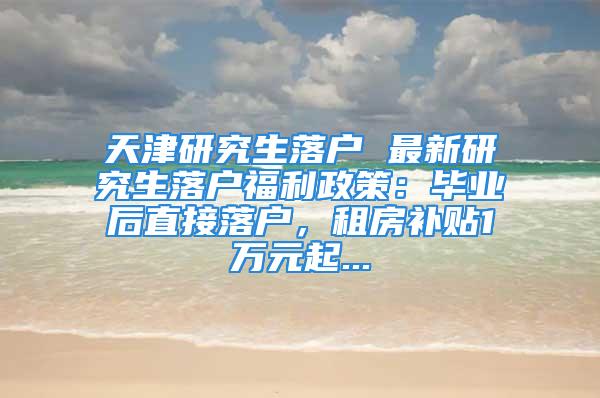 天津研究生落户 最新研究生落户福利政策：毕业后直接落户，租房补贴1万元起...